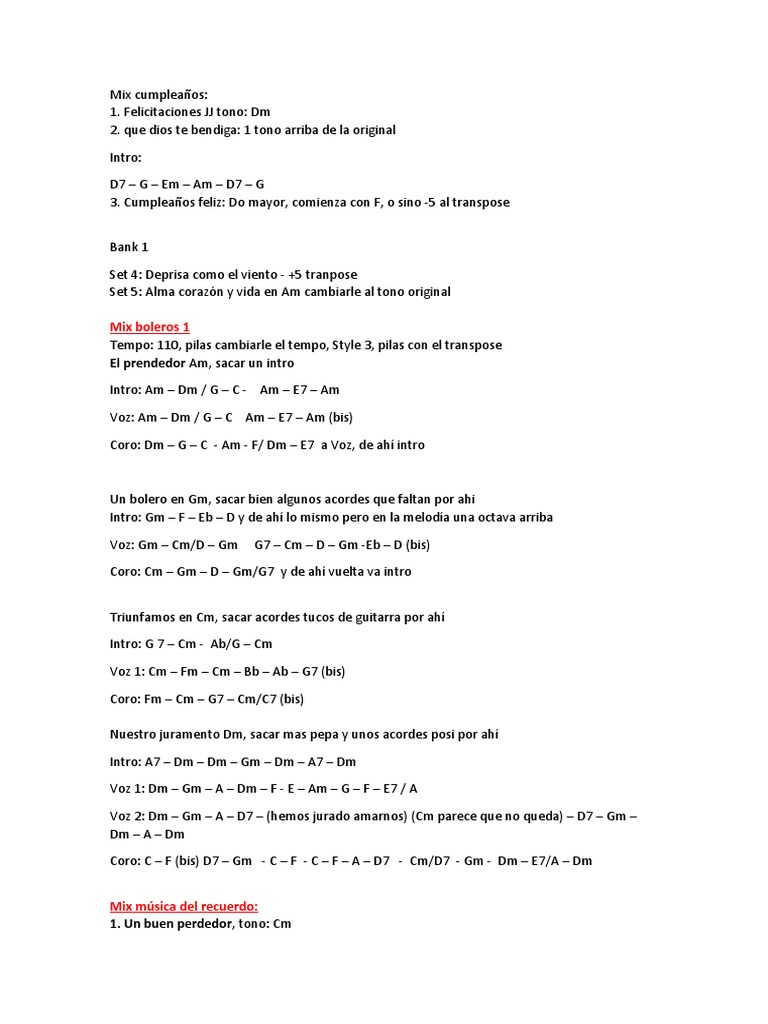 Mix cumpleaños:
1. Felicitaciones JJ tono: Dm
2. que dios te bendiga: 1 tono arriba de la original

Intro:

D7 – G – Em – Am – D7 – G
3. Cumpleaños feliz: Do mayor, comienza con F, o sino -5 al transpose

Bank 1

Set 4: Deprisa como el viento - +5 tranpose
Set 5: Alma corazón y vida en Am cambiarle al tono original

Mix boleros 1
Tempo: 110, pilas cambiarle el tempo, Style 3, pilas con el transpose
El prendedor Am, sacar un intro

Intro: Am – Dm / G – C - Am – E7 – Am

Voz: Am – Dm / G – C Am – E7 – Am (bis)

Coro: Dm – G – C - Am - F/ Dm – E7 a Voz, de ahí intro

Un bolero en Gm, sacar bien algunos acordes que faltan por ahi
Intro: Gm – F – Eb – D y de ahí lo mismo pero en la melodía una octava arriba

Voz: Gm – Cm/D – Gm G7 – Cm – D – Gm -Eb – D (bis)

Coro: Cm – Gm – D – Gm/G7 y de ahí vuelta va intro

Triunfamos en Cm, sacar acordes tucos de guitarra por ahí

Intro: G 7 – Cm - Ab/G – Cm

Voz 1: Cm – Fm – Cm – Bb – Ab – G7 (bis)

Coro: Fm – Cm – G7 – Cm/C7 (bis)

Nuestro juramento Dm, sacar mas pepa y unos acordes posi por ahí

Intro: A7 – Dm – Dm – Gm – Dm – A7 – Dm

Voz 1: Dm – Gm – A – Dm – F - E – Am – G – F – E7 / A

Voz 2: Dm – Gm – A – D7 – (hemos jurado amarnos) (Cm parece que no queda) – D7 – Gm – Dm – A – Dm

Coro: C – F (bis) D7 – Gm - C – F - C – F – A – D7 - Cm/D7 - Gm - Dm – E7/A – Dm

Mix música del recuerdo:
1. Un buen perdedor, tono: Cm